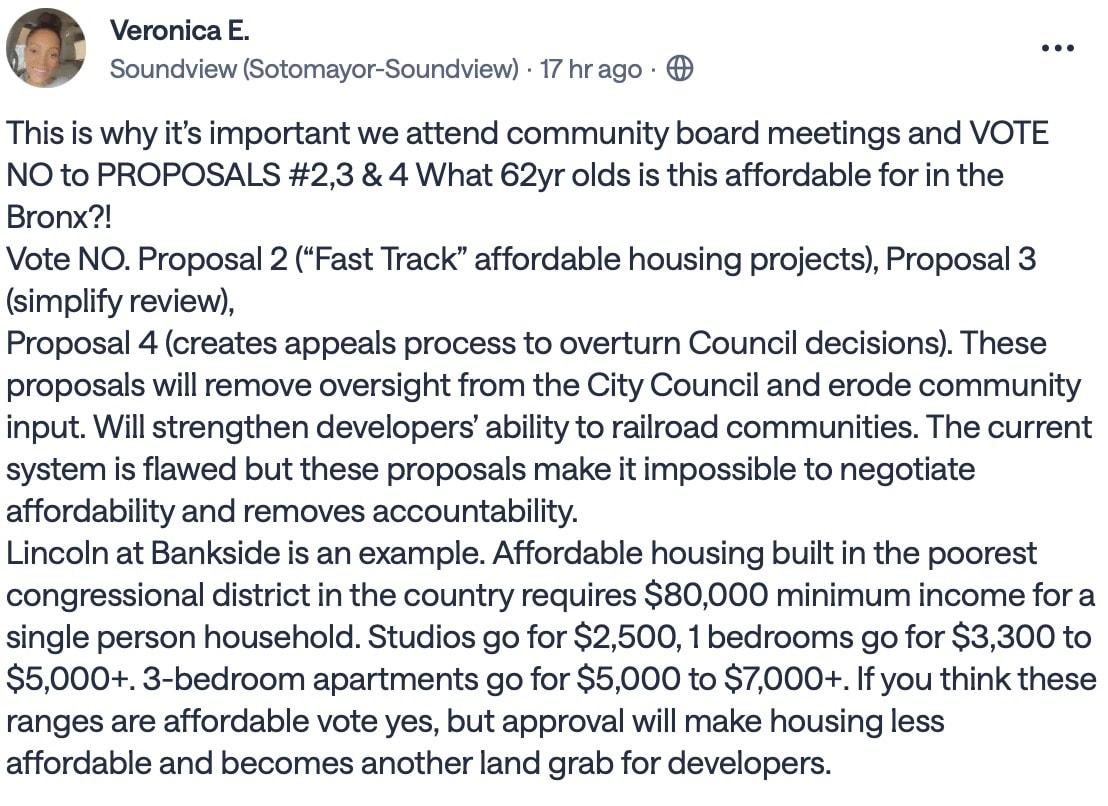 Veronica E.
Soundview (Sotomayor-Soundview) · 17 hr ago ·

...

This is why it's important we attend community board meetings and VOTE NO to PROPOSALS #2,3 & 4 What 62yr olds is this affordable for in the Bronx?!
Vote NO. Proposal 2 ("Fast Track" affordable housing projects), Proposal 3 (simplify review),
Proposal 4 (creates appeals process to overturn Council decisions). These proposals will remove oversight from the City Council and erode community input. Will strengthen developers' ability to railroad communities. The current system is flawed but these proposals make it impossible to negotiate affordability and removes accountability.
Lincoln at Bankside is an example. Affordable housing built in the poorest congressional district in the country requires \$80,000 minimum income for a single person household. Studios go for \$2,500, 1 bedrooms go for \$3,300 to \$5,000+. 3-bedroom apartments go for \$5,000 to \$7,000+. If you think these ranges are affordable vote yes, but approval will make housing less affordable and becomes another land grab for developers.